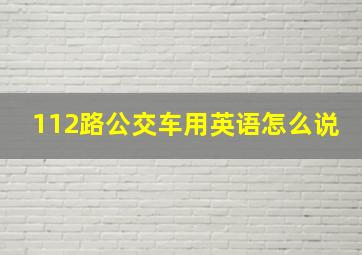 112路公交车用英语怎么说